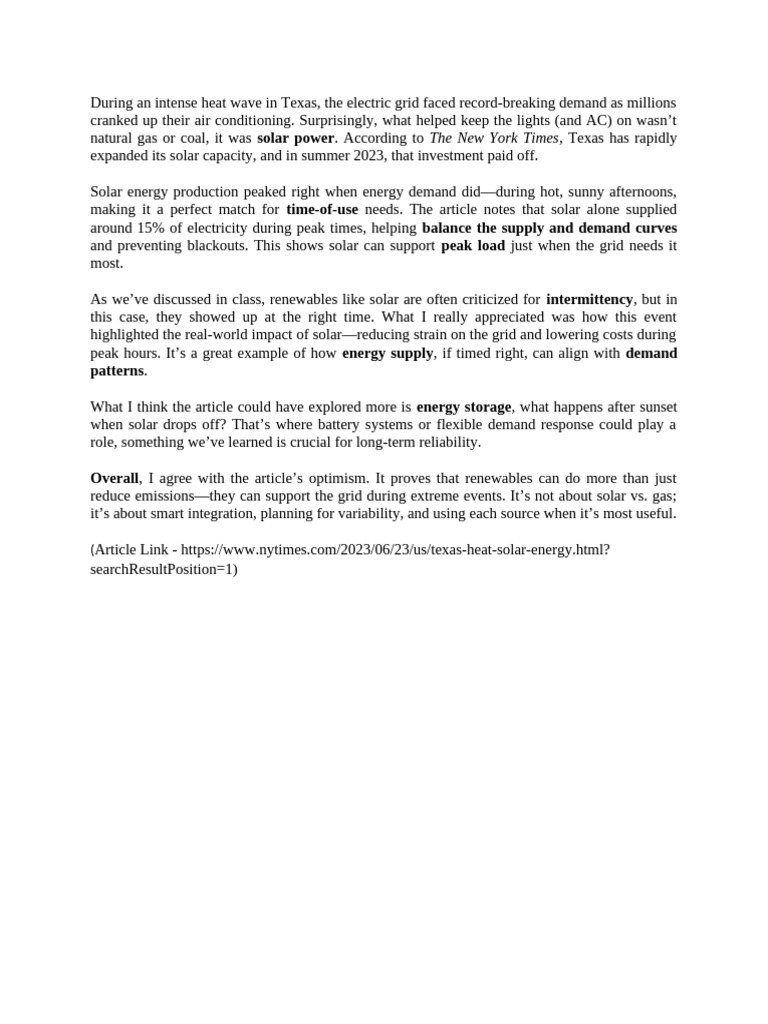 During an intense heat wave in Texas, the electric grid faced record-breaking demand as millions cranked up their air conditioning. Surprisingly, what helped keep the lights (and AC) on wasn't natural gas or coal, it was solar power. According to The New York Times, Texas has rapidly expanded its solar capacity, and in summer 2023, that investment paid off.

Solar energy production peaked right when energy demand did—during hot, sunny afternoons, making it a perfect match for time-of-use needs. The article notes that solar alone supplied around 15% of electricity during peak times, helping balance the supply and demand curves and preventing blackouts. This shows solar can support peak load just when the grid needs it most.

As we've discussed in class, renewables like solar are often criticized for intermittency, but in this case, they showed up at the right time. What I really appreciated was how this event highlighted the real-world impact of solar—reducing strain on the grid and lowering costs during peak hours. It's a great example of how energy supply, if timed right, can align with demand patterns.

What I think the article could have explored more is energy storage, what happens after sunset when solar drops off? That's where battery systems or flexible demand response could play a role, something we've learned is crucial for long-term reliability.

Overall, I agree with the article's optimism. It proves that renewables can do more than just reduce emissions—they can support the grid during extreme events. It's not about solar vs. gas; it's about smart integration, planning for variability, and using each source when it's most useful.

(Article Link - https://www.nytimes.com/2023/06/23/us/texas-heat-solar-energy.html?searchResultPosition=1)